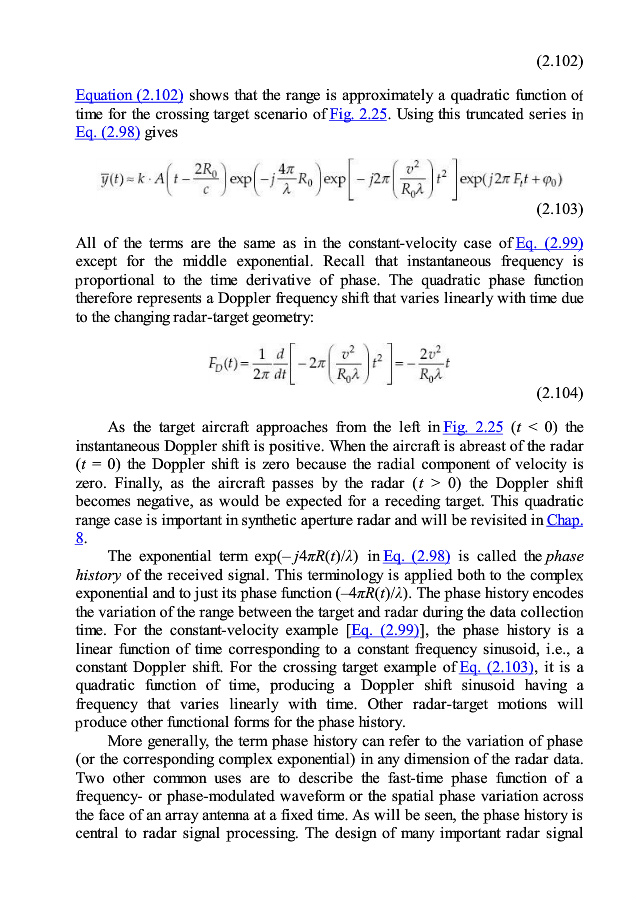 (2.102)

Equation (2.102) shows that the range is approximately a quadratic function of time for the crossing target scenario of Fig. 2.25. Using this truncated series in Eq. (2.98) gives

$\bar{y}(t) \approx k \cdot A\left(t - \frac{2R_0}{c}\right)\exp\left(-j\frac{4\pi}{\lambda}R_0\right)\exp\left[-j2\pi\left(\frac{v^2}{R_0\lambda}\right)t^2\right]\exp(j2\pi F_t t + \varphi_0)$

(2.103)

All of the terms are the same as in the constant-velocity case of Eq. (2.99) except for the middle exponential. Recall that instantaneous frequency is proportional to the time derivative of phase. The quadratic phase function therefore represents a Doppler frequency shift that varies linearly with time due to the changing radar-target geometry:

$F_D(t) = \frac{1}{2\pi}\frac{d}{dt}\left[-2\pi\left(\frac{v^2}{R_0\lambda}\right)t^2\right] = -\frac{2v^2}{R_0\lambda}t$

(2.104)

As the target aircraft approaches from the left in Fig. 2.25 ($t < 0$) the instantaneous Doppler shift is positive. When the aircraft is abreast of the radar ($t = 0$) the Doppler shift is zero because the radial component of velocity is zero. Finally, as the aircraft passes by the radar ($t > 0$) the Doppler shift becomes negative, as would be expected for a receding target. This quadratic range case is important in synthetic aperture radar and will be revisited in Chap. 8.

The exponential term $\exp(-j4\pi R(t)/\lambda)$ in Eq. (2.98) is called the phase history of the received signal. This terminology is applied both to the complex exponential and to just its phase function $(-4\pi R(t)/\lambda)$. The phase history encodes the variation of the range between the target and radar during the data collection time. For the constant-velocity example [Eq. (2.99)], the phase history is a linear function of time corresponding to a constant frequency sinusoid, i.e., a constant Doppler shift. For the crossing target example of Eq. (2.103), it is a quadratic function of time, producing a Doppler shift sinusoid having a frequency that varies linearly with time. Other radar-target motions will produce other functional forms for the phase history.

More generally, the term phase history can refer to the variation of phase (or the corresponding complex exponential) in any dimension of the radar data. Two other common uses are to describe the fast-time phase function of a frequency- or phase-modulated waveform or the spatial phase variation across the face of an array antenna at a fixed time. As will be seen, the phase history is central to radar signal processing. The design of many important radar signal